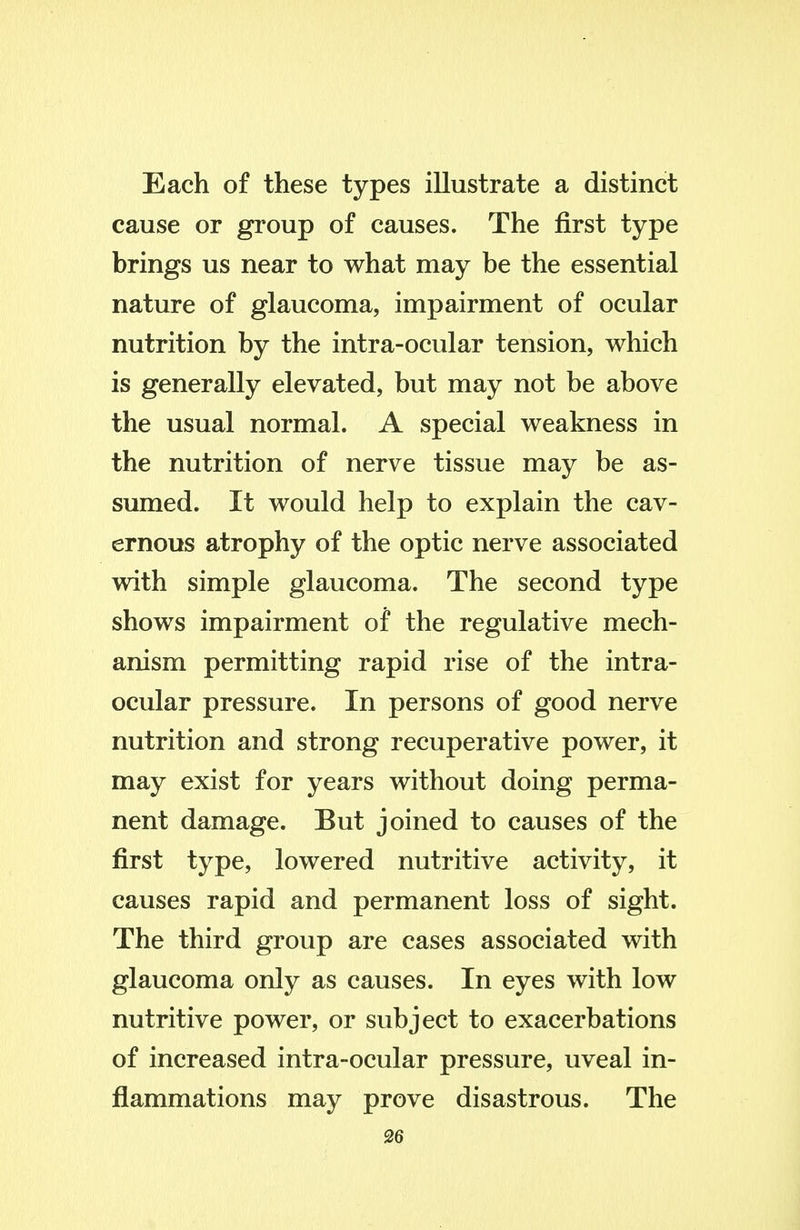 Each of these types illustrate a distinct cause or group of causes. The first type brings us near to what may be the essential nature of glaucoma, impairment of ocular nutrition by the intra-ocular tension, which is generally elevated, but may not be above the usual normal. A special weakness in the nutrition of nerve tissue may be assumed. It would help to explain the cavernous atrophy of the optic nerve associated with simple glaucoma. The second type shows impairment of the regulative mechanism permitting rapid rise of the intra-ocular pressure. In persons of good nerve nutrition and strong recuperative power, it may exist for years without doing permanent damage. But joined to causes of the first type, lowered nutritive activity, it causes rapid and permanent loss of sight. The third group are cases associated with glaucoma only as causes. In eyes with low nutritive power, or subject to exacerbations of increased intra-ocular pressure, uveal inflammations may prove disastrous. The

26